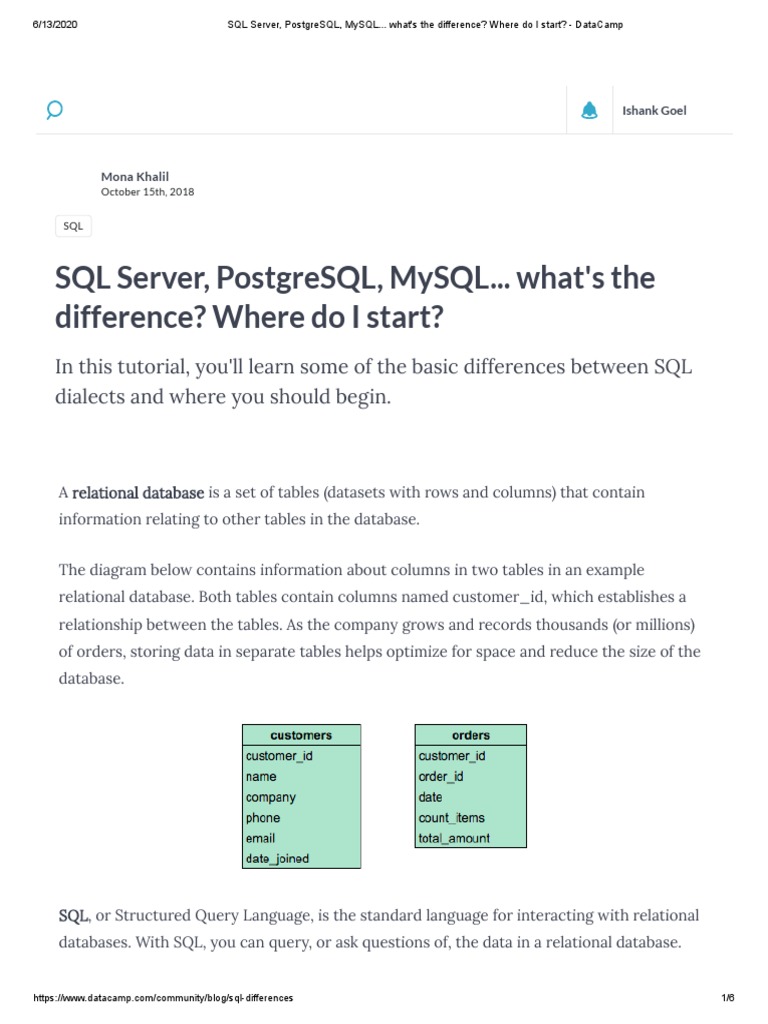 6/13/2020 SQL Server, PostgreSQL, MySQL... what's the difference? Where do I start? - DataCamp

Ishank Goel

Mona Khalil
October 15th, 2018

SQL

SQL Server, PostgreSQL, MySQL... what's the difference? Where do I start?

In this tutorial, you'll learn some of the basic differences between SQL dialects and where you should begin.

A relational database is a set of tables (datasets with rows and columns) that contain information relating to other tables in the database.

The diagram below contains information about columns in two tables in an example relational database. Both tables contain columns named customer_id, which establishes a relationship between the tables. As the company grows and records thousands (or millions) of orders, storing data in separate tables helps optimize for space and reduce the size of the database.

| customers |
|---|
| customer_id |
| name |
| company |
| phone |
| email |
| date_joined |

| orders |
|---|
| customer_id |
| order_id |
| date |
| count_items |
| total_amount |

SQL, or Structured Query Language, is the standard language for interacting with relational databases. With SQL, you can query, or ask questions of, the data in a relational database.

https://www.datacamp.com/community/blog/sql-differences 1/6